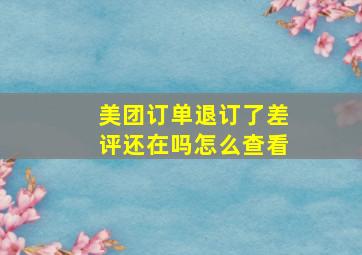 美团订单退订了差评还在吗怎么查看